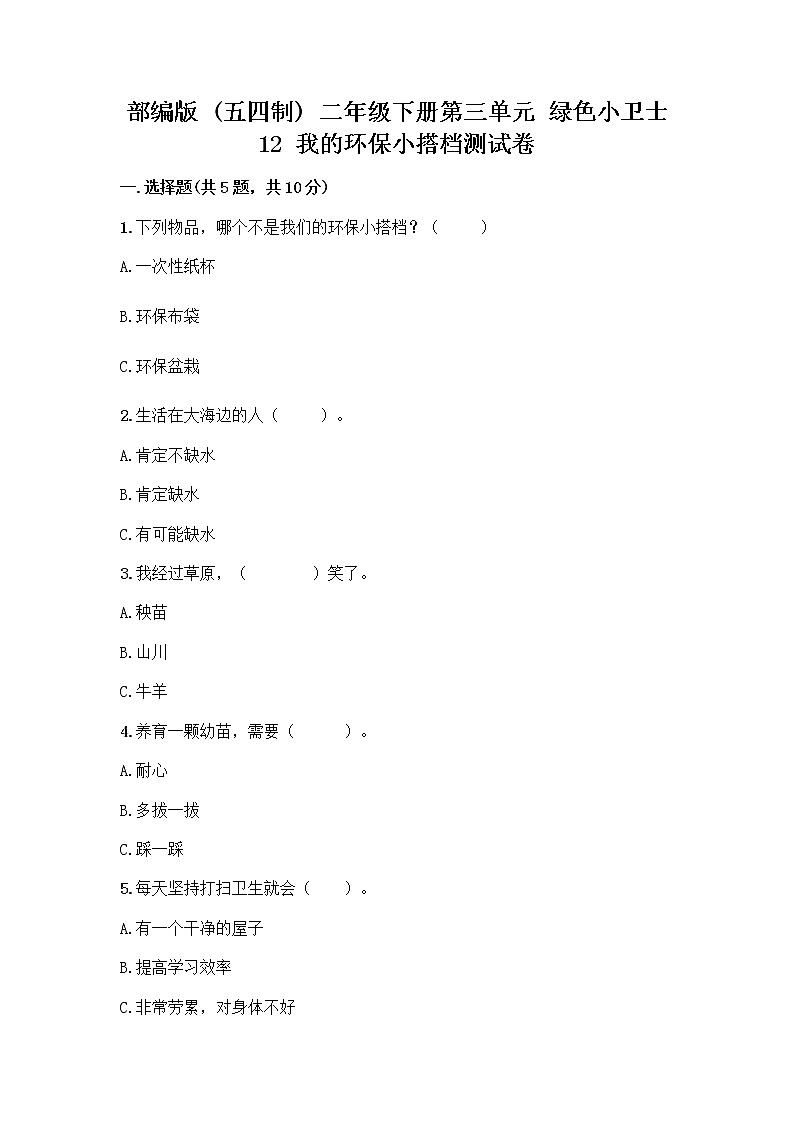 部编版（五四制）二年级下册第三单元 绿色小卫士
12 我的环保小搭档测试卷

一.选择题(共5题，共10分)

1.下列物品，哪个不是我们的环保小搭档？（　　）

A.一次性纸杯

B.环保布袋

C.环保盆栽

2.生活在大海边的人（　　）。

A.肯定不缺水

B.肯定缺水

C.有可能缺水

3.我经过草原，（　　）笑了。

A.秧苗

B.山川

C.牛羊

4.养育一颗幼苗，需要（　　）。

A.耐心

B.多拔一拔

C.踩一踩

5.每天坚持打扫卫生就会（　　）。

A.有一个干净的屋子

B.提高学习效率

C.非常劳累，对身体不好